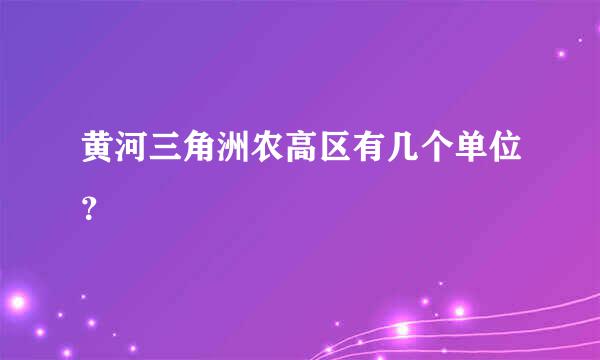 黄河三角洲农高区有几个单位?